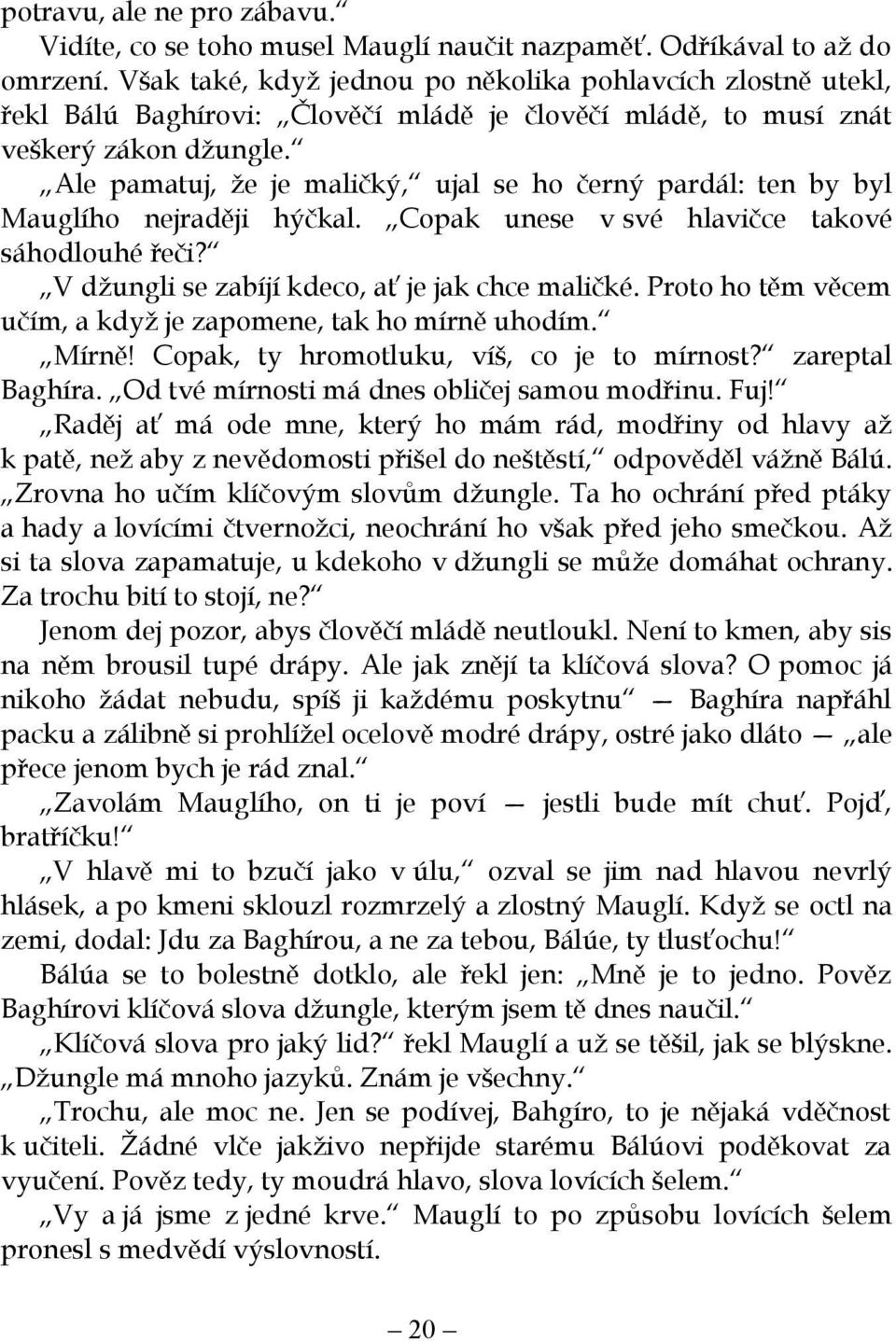 potravu, ale ne pro zábavu.“

Vidíte, co se toho musel Mauglí naučit nazpaměť. Odříkával to až do omrzení. Však také, když jednou po několika pohlavcích zlostně utekl, řekl Bálú Baghírovi: „Člověčí mládě je člověčí mládě, to musí znát veškerý zákon džungle.“

„Ale pamatuj, že je maličký,“ ujal se ho černý pardál: ten by byl Mauglího nejraději hýčkal. „Copak unese v své hlavičce takové sáhodlouhé řeči?“

„V džungli se zabíjí kdeco, ať je jak chce maličké. Proto ho těm věcem učím, a když je zapomene, tak ho mírně uhodím.“

„Mírně! Copak, ty hromotluku, víš, co je to mírnost?“ zareptal Baghíra. „Od tvé mírnosti má dnes obličej samou modřinu. Fuj!“

„Raděj ať má ode mne, který ho mám rád, modřiny od hlavy až k patě, než aby z nevědomosti přišel do neštěstí,“ odpověděl vážně Bálú. „Zrovna ho učím klíčovým slovům džungle. Ta ho ochrání před ptáky a hady a lovícími čtvernožci, neochrání ho však před jeho smečkou. Až si ta slova zapamatuje, u kdekoho v džungli se může domáhat ochrany. Za trochu bití to stojí, ne?“

Jenom dej pozor, abys člověčí mládě neutloukl. Není to kmen, aby sis na něm brousil tupé drápy. Ale jak znějí ta klíčová slova? O pomoc já nikoho žádat nebudu, spíš ji každému poskytnu“ — Baghíra napřáhl packu a zálibně si prohlížel ocelově modré drápy, ostré jako dláto — „ale přece jenom bych je rád znal.“

„Zavolám Mauglího, on ti je poví — jestli bude mít chuť. Pojď, bratříčku!“

„V hlavě mi to bzučí jako v úlu,“ ozval se jim nad hlavou nevrlý hlásek, a po kmeni sklouzl rozmrzelý a zlostný Mauglí. Když se octl na zemi, dodal: Jdu za Baghírou, a ne za tebou, Bálúe, ty tlusťochu!“

Bálúa se to bolestně dotklo, ale řekl jen: „Mně je to jedno. Pověz Baghírovi klíčová slova džungle, kterým jsem tě dnes naučil.“

„Klíčová slova pro jaký lid?“ řekl Mauglí a už se těšil, jak se blýskne. „Džungle má mnoho jazyků. Znám je všechny.“

„Trochu, ale moc ne. Jen se podívej, Bahgíro, to je nějaká vděčnost k učiteli. Žádné vlče jakživo nepřijde starému Bálúovi poděkovat za vyučení. Pověz tedy, ty moudrá hlavo, slova lovících šelem.“

„Vy a já jsme z jedné krve.“ Mauglí to po způsobu lovících šelem pronesl s medvědí výslovností.

— 20 —